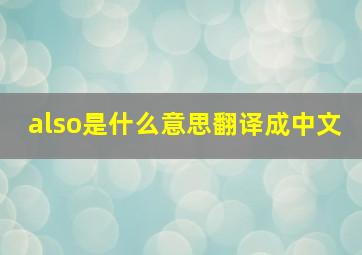 also是什么意思翻译成中文